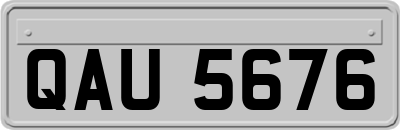 QAU 5676